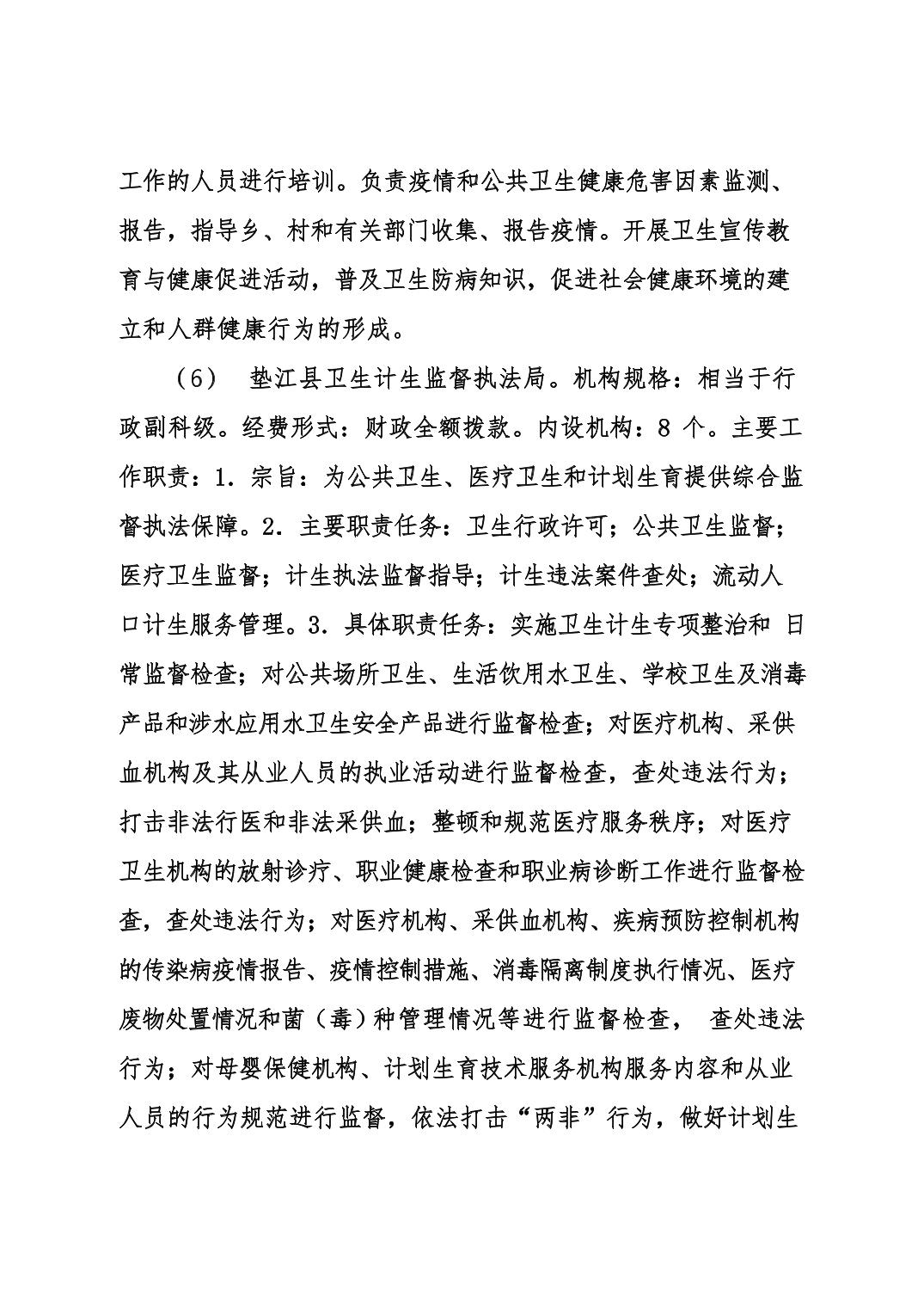 工作的人员进行培训。负责疫情和公共卫生健康危害因素监测、报告，指导乡、村和有关部门收集、报告疫情。开展卫生宣传教育与健康促进活动，普及卫生防病知识，促进社会健康环境的建立和人群健康行为的形成。

（6） 垫江县卫生计生监督执法局。机构规格：相当于行政副科级。经费形式：财政全额拨款。内设机构：8 个。主要工作职责：1．宗旨：为公共卫生、医疗卫生和计划生育提供综合监督执法保障。2．主要职责任务：卫生行政许可；公共卫生监督；医疗卫生监督；计生执法监督指导；计生违法案件查处；流动人口计生服务管理。3．具体职责任务：实施卫生计生专项整治和 日常监督检查；对公共场所卫生、生活饮用水卫生、学校卫生及消毒产品和涉水应用水卫生安全产品进行监督检查；对医疗机构、采供血机构及其从业人员的执业活动进行监督检查，查处违法行为；打击非法行医和非法采供血；整顿和规范医疗服务秩序；对医疗卫生机构的放射诊疗、职业健康检查和职业病诊断工作进行监督检查，查处违法行为；对医疗机构、采供血机构、疾病预防控制机构的传染病疫情报告、疫情控制措施、消毒隔离制度执行情况、医疗废物处置情况和菌（毒）种管理情况等进行监督检查， 查处违法行为；对母婴保健机构、计划生育技术服务机构服务内容和从业人员的行为规范进行监督，依法打击“两非”行为，做好计划生